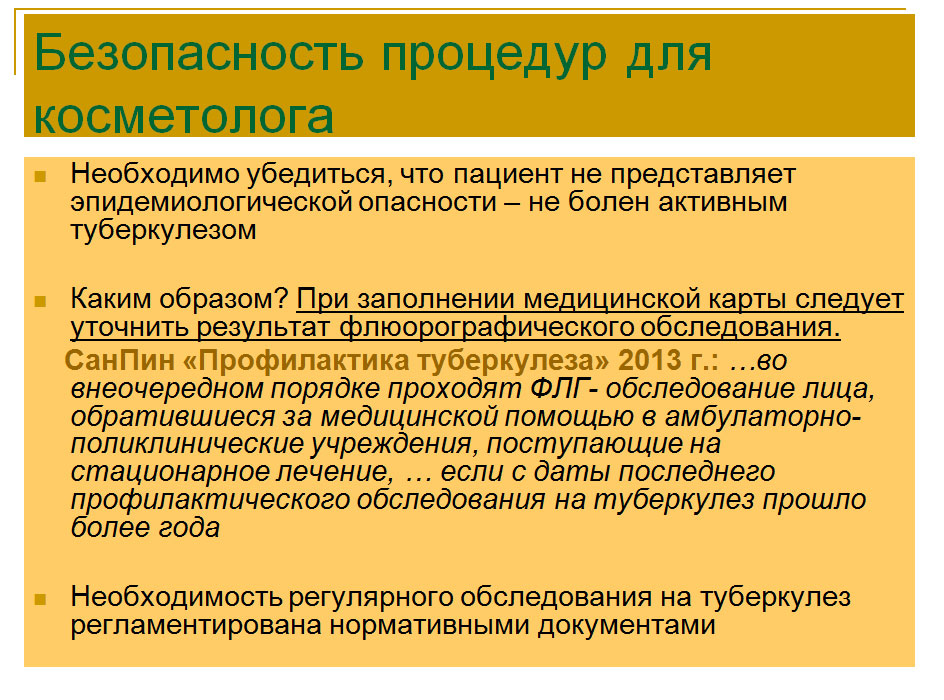 Безопасность процедур для косметолога

Необходимо убедиться, что пациент не представляет эпидемиологической опасности – не болен активным туберкулезом

Каким образом? При заполнении медицинской карты следует уточнить результат флюорографического обследования.

СанПин «Профилактика туберкулеза» 2013 г.: …во внеочередном порядке проходят ФЛГ- обследование лица, обратившиеся за медицинской помощью в амбулаторно-поликлинические учреждения, поступающие на стационарное лечение, … если с даты последнего профилактического обследования на туберкулез прошло более года

Необходимость регулярного обследования на туберкулез регламентирована нормативными документами